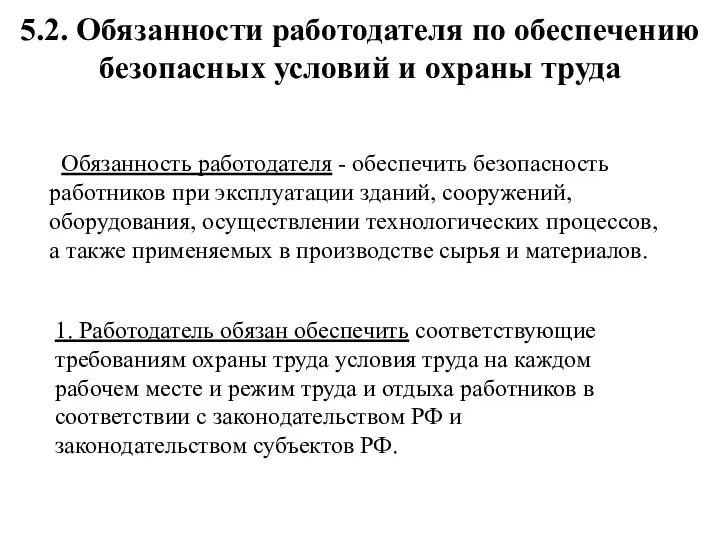 5.2. Обязанности работодателя по обеспечению безопасных условий и охраны труда

Обязанность работодателя - обеспечить безопасность работников при эксплуатации зданий, сооружений, оборудования, осуществлении технологических процессов, а также применяемых в производстве сырья и материалов.

1. Работодатель обязан обеспечить соответствующие требованиям охраны труда условия труда на каждом рабочем месте и режим труда и отдыха работников в соответствии с законодательством РФ и законодательством субъектов РФ.